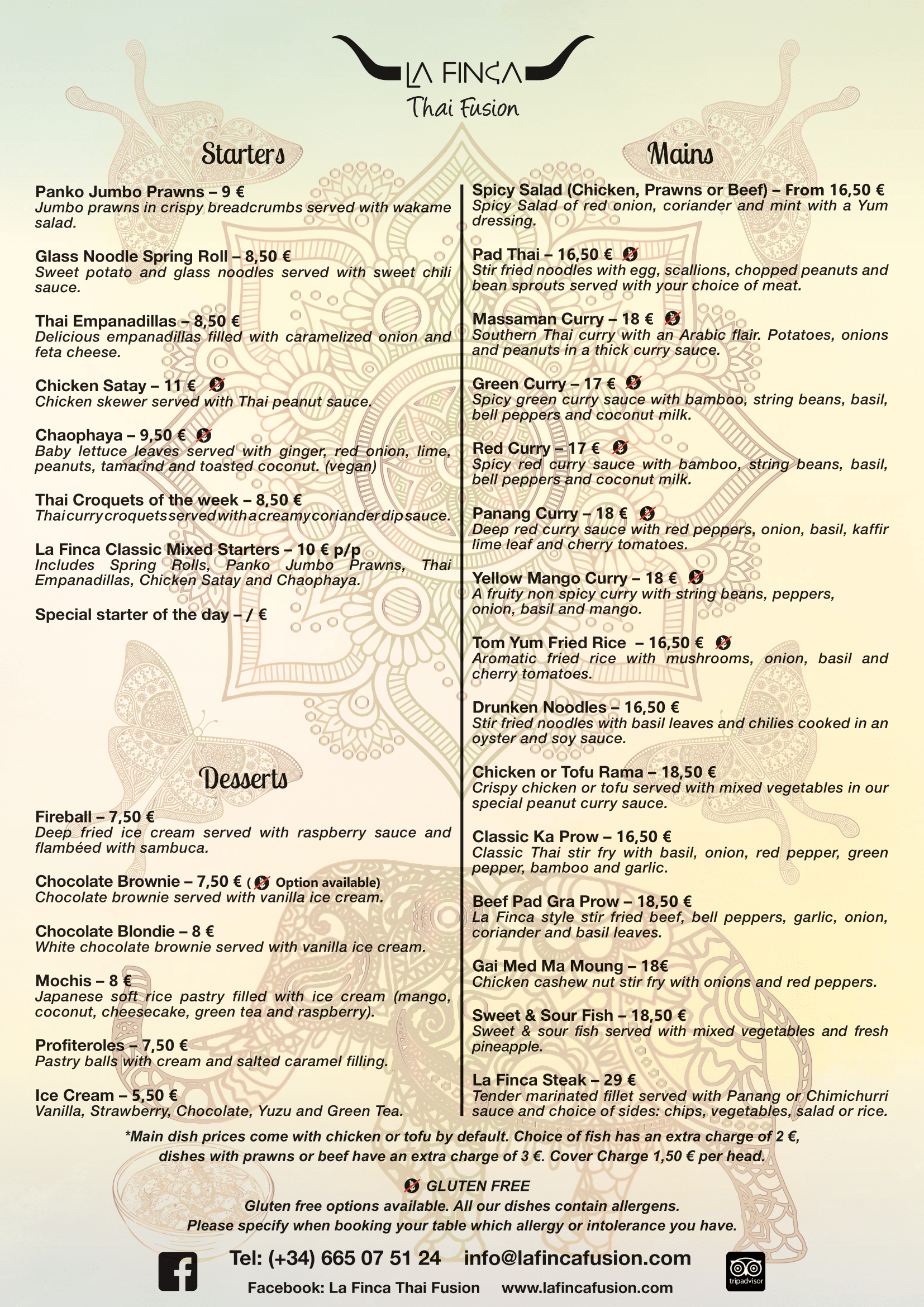 LA FINCA
Thai Fusion

Starters

Panko Jumbo Prawns – 9 €
Jumbo prawns in crispy breadcrumbs served with wakame salad.

Glass Noodle Spring Roll – 8,50 €
Sweet potato and glass noodles served with sweet chili sauce.

Thai Empanadillas – 8,50 €
Delicious empanadillas filled with caramelized onion and feta cheese.

Chicken Satay – 11 €
Chicken skewer served with Thai peanut sauce.

Chaophaya – 9,50 €
Baby lettuce leaves served with ginger, red onion, lime, peanuts, tamarind and toasted coconut. (vegan)

Thai Croquets of the week – 8,50 €
Thai curry croquets served with a creamy coriander dip sauce.

La Finca Classic Mixed Starters – 10 € p/p
Includes Spring Rolls, Panko Jumbo Prawns, Thai Empanadillas, Chicken Satay and Chaophaya.

Special starter of the day – / €

Desserts

Fireball – 7,50 €
Deep fried ice cream served with raspberry sauce and flambéed with sambuca.

Chocolate Brownie – 7,50 € ( Option available)
Chocolate brownie served with vanilla ice cream.

Chocolate Blondie – 8 €
White chocolate brownie served with vanilla ice cream.

Mochis – 8 €
Japanese soft rice pastry filled with ice cream (mango, coconut, cheesecake, green tea and raspberry).

Profiteroles – 7,50 €
Pastry balls with cream and salted caramel filling.

Ice Cream – 5,50 €
Vanilla, Strawberry, Chocolate, Yuzu and Green Tea.

Mains

Spicy Salad (Chicken, Prawns or Beef) – From 16,50 €
Spicy Salad of red onion, coriander and mint with a Yum dressing.

Pad Thai – 16,50 €
Stir fried noodles with egg, scallions, chopped peanuts and bean sprouts served with your choice of meat.

Massaman Curry – 18 €
Southern Thai curry with an Arabic flair. Potatoes, onions and peanuts in a thick curry sauce.

Green Curry – 17 €
Spicy green curry sauce with bamboo, string beans, basil, bell peppers and coconut milk.

Red Curry – 17 €
Spicy red curry sauce with bamboo, string beans, basil, bell peppers and coconut milk.

Panang Curry – 18 €
Deep red curry sauce with red peppers, onion, basil, kaffir lime leaf and cherry tomatoes.

Yellow Mango Curry – 18 €
A fruity non spicy curry with string beans, peppers, onion, basil and mango.

Tom Yum Fried Rice – 16,50 €
Aromatic fried rice with mushrooms, onion, basil and cherry tomatoes.

Drunken Noodles – 16,50 €
Stir fried noodles with basil leaves and chilies cooked in an oyster and soy sauce.

Chicken or Tofu Rama – 18,50 €
Crispy chicken or tofu served with mixed vegetables in our special peanut curry sauce.

Classic Ka Prow – 16,50 €
Classic Thai stir fry with basil, onion, red pepper, green pepper, bamboo and garlic.

Beef Pad Gra Prow – 18,50 €
La Finca style stir fried beef, bell peppers, garlic, onion, coriander and basil leaves.

Gai Med Ma Moung – 18€
Chicken cashew nut stir fry with onions and red peppers.

Sweet & Sour Fish – 18,50 €
Sweet & sour fish served with mixed vegetables and fresh pineapple.

La Finca Steak – 29 €
Tender marinated fillet served with Panang or Chimichurri sauce and choice of sides: chips, vegetables, salad or rice.

*Main dish prices come with chicken or tofu by default. Choice of fish has an extra charge of 2 €, dishes with prawns or beef have an extra charge of 3 €. Cover Charge 1,50 € per head.

GLUTEN FREE
Gluten free options available. All our dishes contain allergens.
Please specify when booking your table which allergy or intolerance you have.

Tel: (+34) 665 07 51 24 info@lafincafusion.com
Facebook: La Finca Thai Fusion www.lafincafusion.com
tripadvisor